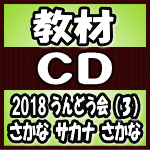 教材

CD

2018 うんどう会 (3)
さかな サカナ さかな